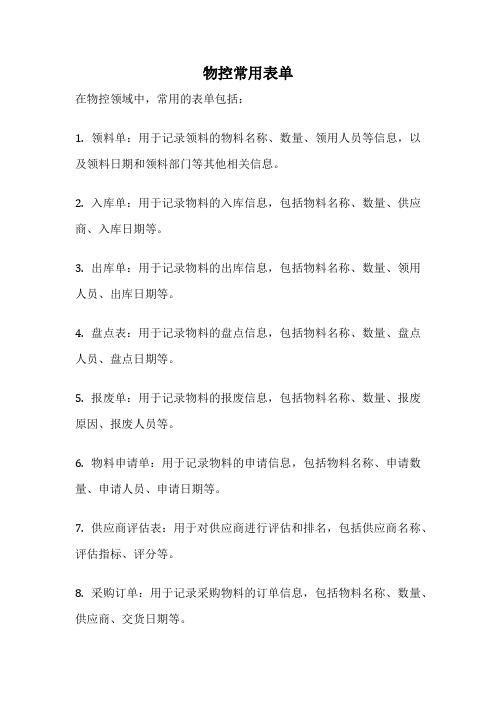 物控常用表单

在物控领域中，常用的表单包括：

1. 领料单：用于记录领料的物料名称、数量、领用人员等信息，以及领料日期和领料部门等其他相关信息。

2. 入库单：用于记录物料的入库信息，包括物料名称、数量、供应商、入库日期等。

3. 出库单：用于记录物料的出库信息，包括物料名称、数量、领用人员、出库日期等。

4. 盘点表：用于记录物料的盘点信息，包括物料名称、数量、盘点人员、盘点日期等。

5. 报废单：用于记录物料的报废信息，包括物料名称、数量、报废原因、报废人员等。

6. 物料申请单：用于记录物料的申请信息，包括物料名称、申请数量、申请人员、申请日期等。

7. 供应商评估表：用于对供应商进行评估和排名，包括供应商名称、评估指标、评分等。

8. 采购订单：用于记录采购物料的订单信息，包括物料名称、数量、供应商、交货日期等。